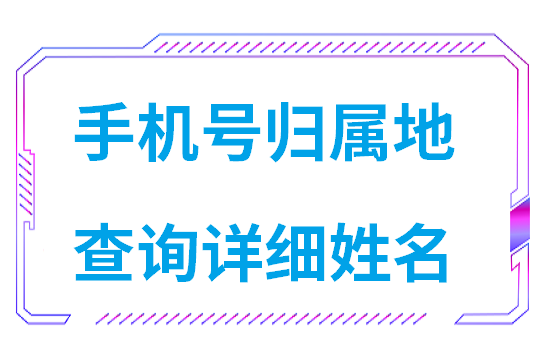 手机号归属地
查询详细姓名